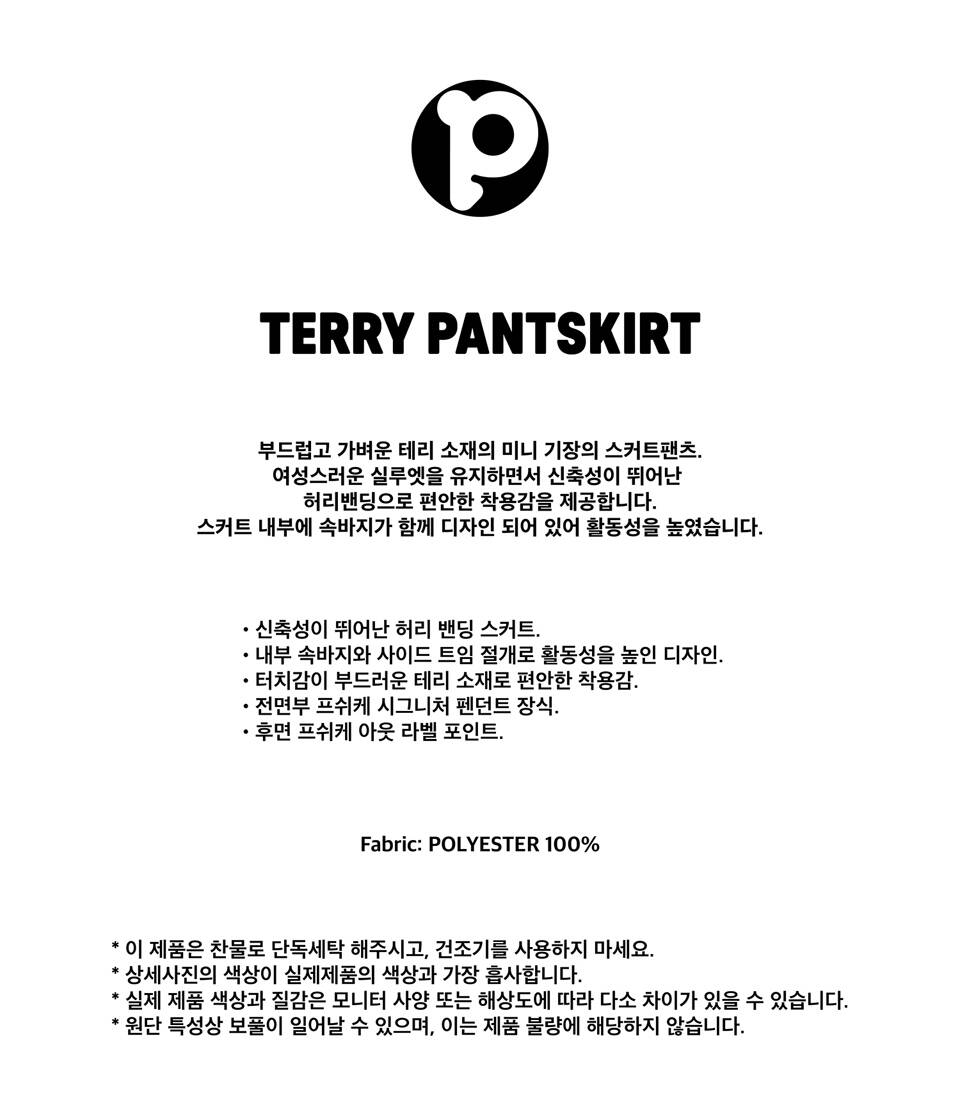 p

TERRY PANTSKIRT

부드럽고 가벼운 테리 소재의 미니 기장의 스커트팬츠.
여성스러운 실루엣을 유지하면서 신축성이 뛰어난
허리밴딩으로 편안한 착용감을 제공합니다.
스커트 내부에 속바지가 함께 디자인 되어 있어 활동성을 높였습니다.

• 신축성이 뛰어난 허리 밴딩 스커트.
• 내부 속바지와 사이드 트임 절개로 활동성을 높인 디자인.
• 터치감이 부드러운 테리 소재로 편안한 착용감.
• 전면부 프쉬케 시그니처 펜던트 장식.
• 후면 프쉬케 아웃 라벨 포인트.

Fabric: POLYESTER 100%

* 이 제품은 찬물로 단독세탁 해주시고, 건조기를 사용하지 마세요.
* 상세사진의 색상이 실제제품의 색상과 가장 흡사합니다.
* 실제 제품 색상과 질감은 모니터 사양 또는 해상도에 따라 다소 차이가 있을 수 있습니다.
* 원단 특성상 보풀이 일어날 수 있으며, 이는 제품 불량에 해당하지 않습니다.